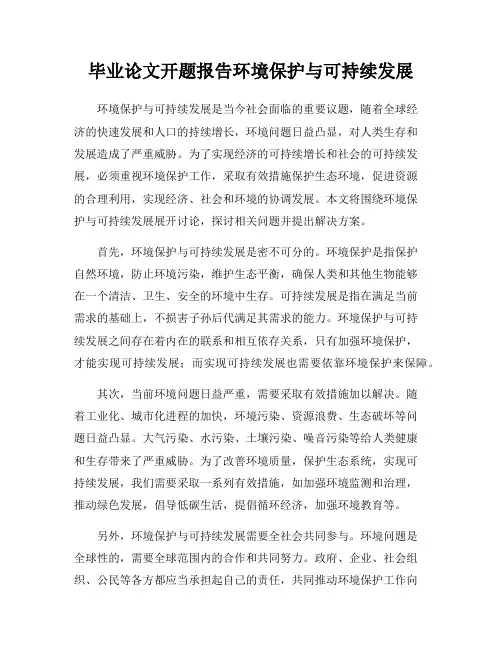 毕业论文开题报告环境保护与可持续发展

环境保护与可持续发展是当今社会面临的重要议题，随着全球经济的快速发展和人口的持续增长，环境问题日益凸显，对人类生存和发展造成了严重威胁。为了实现经济的可持续增长和社会的可持续发展，必须重视环境保护工作，采取有效措施保护生态环境，促进资源的合理利用，实现经济、社会和环境的协调发展。本文将围绕环境保护与可持续发展展开讨论，探讨相关问题并提出解决方案。

首先，环境保护与可持续发展是密不可分的。环境保护是指保护自然环境，防止环境污染，维护生态平衡，确保人类和其他生物能够在一个清洁、卫生、安全的环境中生存。可持续发展是指在满足当前需求的基础上，不损害子孙后代满足其需求的能力。环境保护与可持续发展之间存在着内在的联系和相互依存关系，只有加强环境保护，才能实现可持续发展；而实现可持续发展也需要依靠环境保护来保障。

其次，当前环境问题日益严重，需要采取有效措施加以解决。随着工业化、城市化进程的加快，环境污染、资源浪费、生态破坏等问题日益凸显。大气污染、水污染、土壤污染、噪音污染等给人类健康和生存带来了严重威胁。为了改善环境质量，保护生态系统，实现可持续发展，我们需要采取一系列有效措施，如加强环境监测和治理，推动绿色发展，倡导低碳生活，提倡循环经济，加强环境教育等。

另外，环境保护与可持续发展需要全社会共同参与。环境问题是全球性的，需要全球范围内的合作和共同努力。政府、企业、社会组织、公民等各方都应当承担起自己的责任，共同推动环境保护工作向